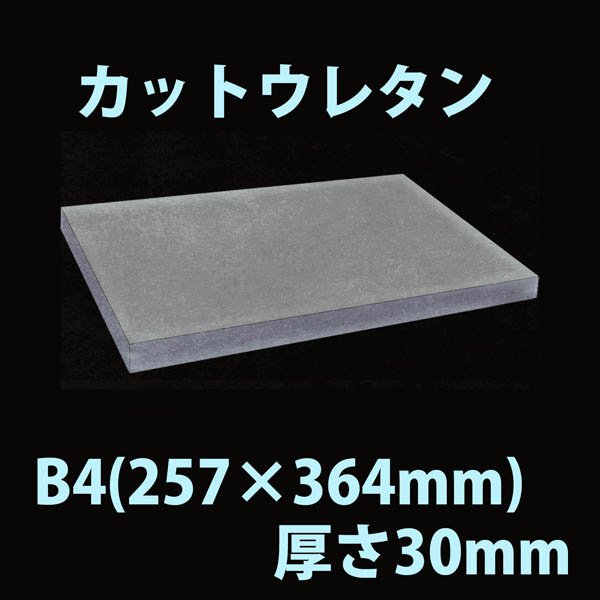 カットウレタン

B4(257×364mm)
厚さ30mm